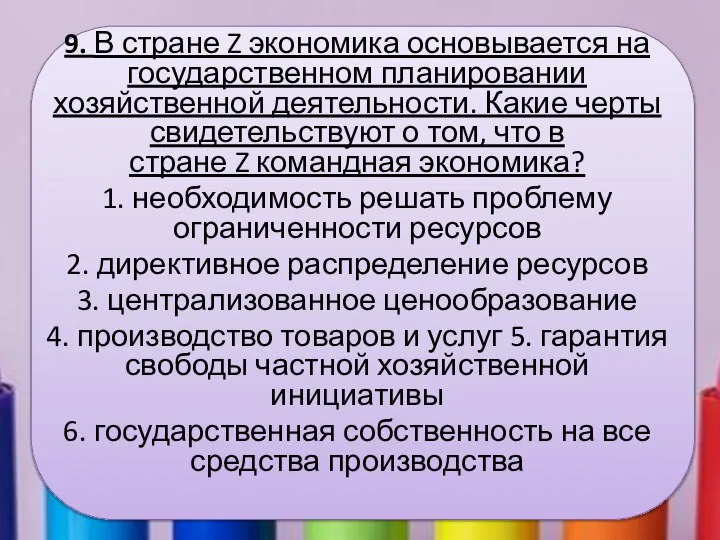 9. В стране Z экономика основывается на государственном планировании хозяйственной деятельности. Какие черты свидетельствуют о том, что в стране Z командная экономика?

1. необходимость решать проблему ограниченности ресурсов

2. директивное распределение ресурсов

3. централизованное ценообразование

4. производство товаров и услуг 5. гарантия свободы частной хозяйственной инициативы

6. государственная собственность на все средства производства